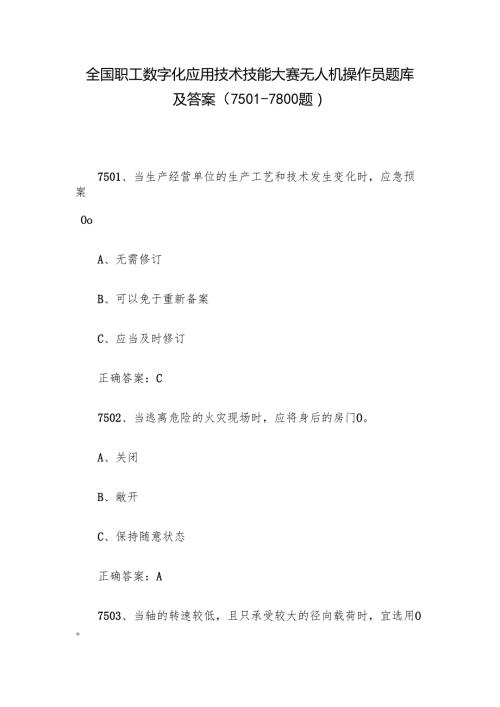 全国职工数字化应用技术技能大赛无人机操作员题库及答案（7501-7800题）

7501、当生产经营单位的生产工艺和技术发生变化时，应急预案

0o

A、无需修订

B、可以免于重新备案

C、应当及时修订

正确答案：C

7502、当逃离危险的火灾现场时，应将身后的房门0。

A、关闭

B、敞开

C、保持随意状态

正确答案：A

7503、当轴的转速较低，且只承受较大的径向载荷时，宜选用0

。